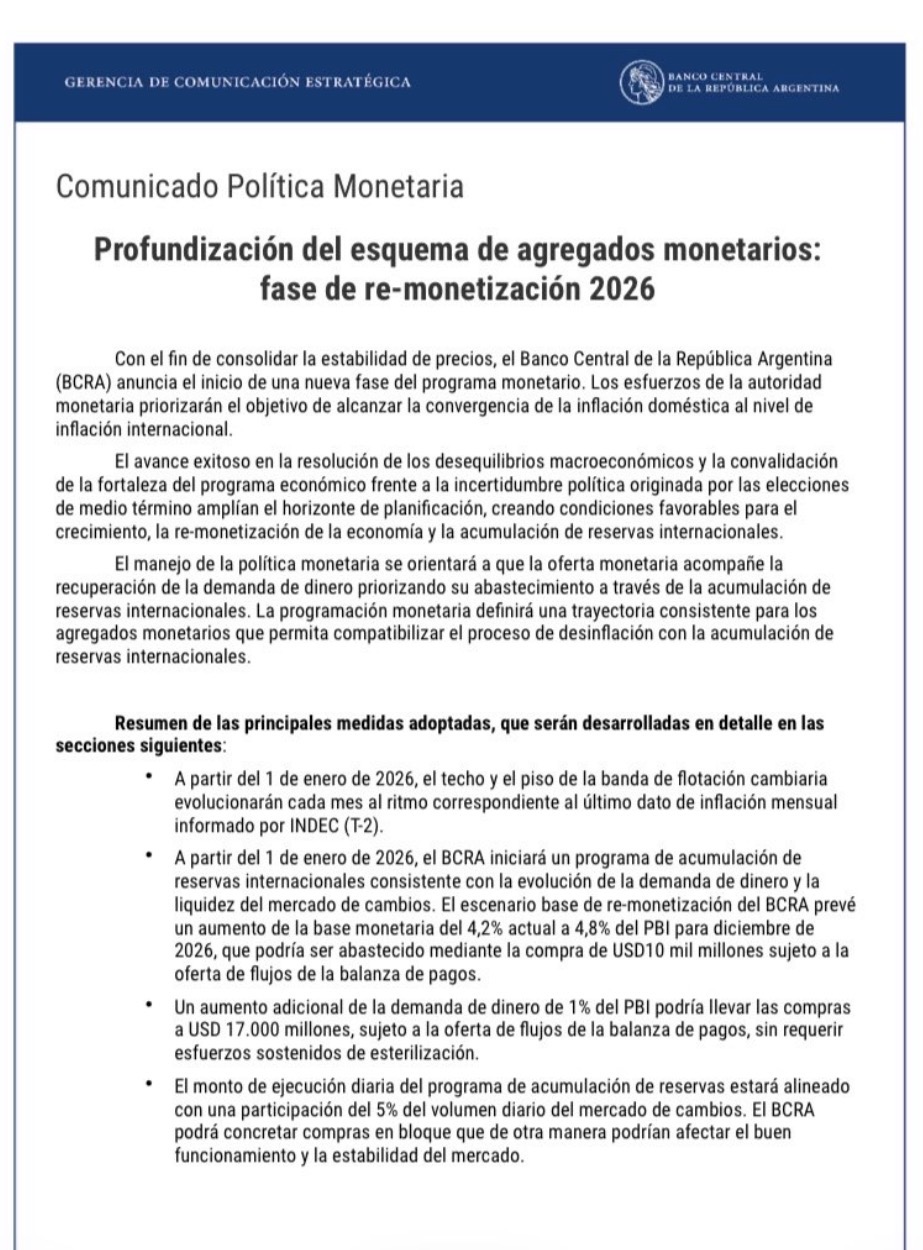 GERENCIA DE COMUNICACIÓN ESTRATÉGICA

BANCO CENTRAL DE LA REPÚBLICA ARGENTINA

Comunicado Política Monetaria

Profundización del esquema de agregados monetarios: fase de re-monetización 2026

Con el fin de consolidar la estabilidad de precios, el Banco Central de la República Argentina (BCRA) anuncia el inicio de una nueva fase del programa monetario. Los esfuerzos de la autoridad monetaria priorizarán el objetivo de alcanzar la convergencia de la inflación doméstica al nivel de inflación internacional.

El avance exitoso en la resolución de los desequilibrios macroeconómicos y la convalidación de la fortaleza del programa económico frente a la incertidumbre política originada por las elecciones de medio término amplían el horizonte de planificación, creando condiciones favorables para el crecimiento, la re-monetización de la economía y la acumulación de reservas internacionales.

El manejo de la política monetaria se orientará a que la oferta monetaria acompañe la recuperación de la demanda de dinero priorizando su abastecimiento a través de la acumulación de reservas internacionales. La programación monetaria definirá una trayectoria consistente para los agregados monetarios que permita compatibilizar el proceso de desinflación con la acumulación de reservas internacionales.

Resumen de las principales medidas adoptadas, que serán desarrolladas en detalle en las secciones siguientes:

• A partir del 1 de enero de 2026, el techo y el piso de la banda de flotación cambiaria evolucionarán cada mes al ritmo correspondiente al último dato de inflación mensual informado por INDEC (T-2).

• A partir del 1 de enero de 2026, el BCRA iniciará un programa de acumulación de reservas internacionales consistente con la evolución de la demanda de dinero y la liquidez del mercado de cambios. El escenario base de re-monetización del BCRA prevé un aumento de la base monetaria del 4,2% actual a 4,8% del PBI para diciembre de 2026, que podría ser abastecido mediante la compra de USD10 mil millones sujeto a la oferta de flujos de la balanza de pagos.

• Un aumento adicional de la demanda de dinero de 1% del PBI podría llevar las compras a USD 17.000 millones, sujeto a la oferta de flujos de la balanza de pagos, sin requerir esfuerzos sostenidos de esterilización.

• El monto de ejecución diaria del programa de acumulación de reservas estará alineado con una participación del 5% del volumen diario del mercado de cambios. El BCRA podrá concretar compras en bloque que de otra manera podrían afectar el buen funcionamiento y la estabilidad del mercado.